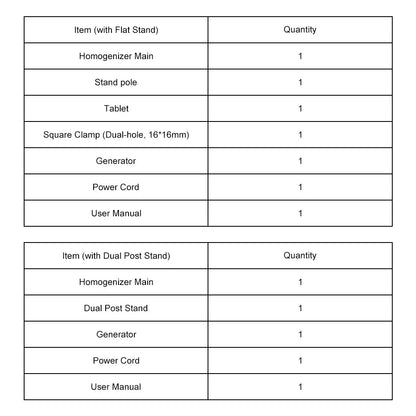 | Item (with Flat Stand) | Quantity |
|---|---|
| Homogenizer Main | 1 |
| Stand pole | 1 |
| Tablet | 1 |
| Square Clamp (Dual-hole, 16*16mm) | 1 |
| Generator | 1 |
| Power Cord | 1 |
| User Manual | 1 |

| Item (with Dual Post Stand) | Quantity |
|---|---|
| Homogenizer Main | 1 |
| Dual Post Stand | 1 |
| Generator | 1 |
| Power Cord | 1 |
| User Manual | 1 |